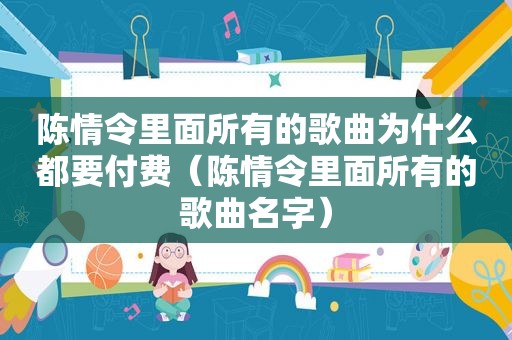 陈情令里面所有的歌曲为什么都要付费（陈情令里面所有的歌曲名字）